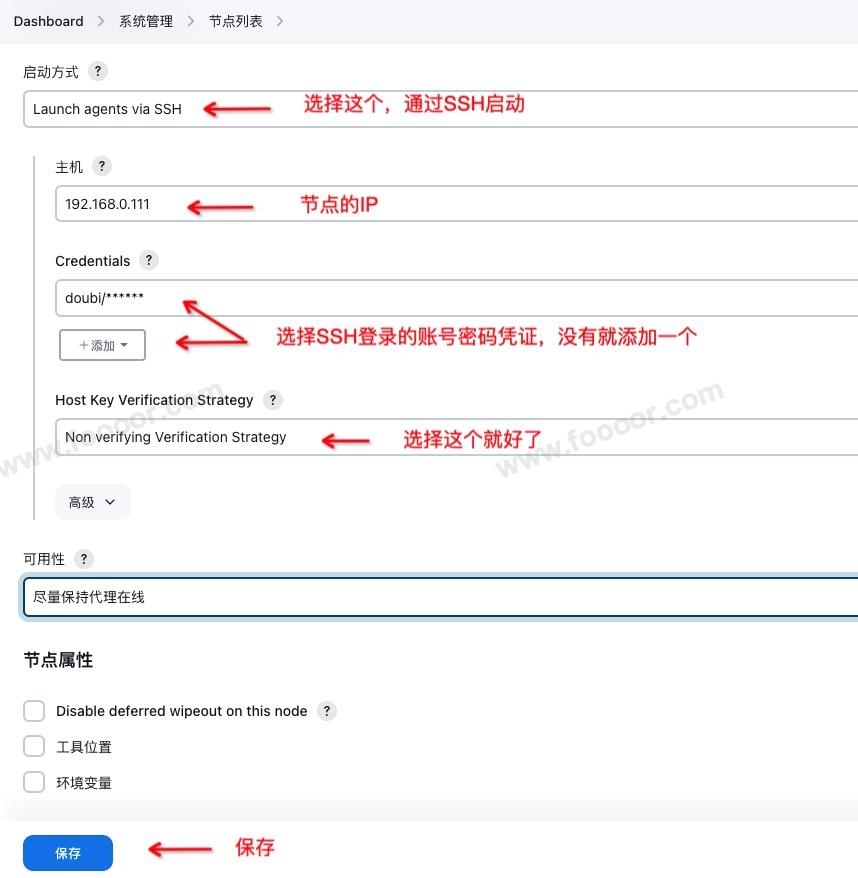 Dashboard > 系统管理 > 节点列表 >

启动方式 ?

Launch agents via SSH

选择这个，通过SSH启动

主机 ?

192.168.0.111

节点的IP

Credentials ?

doubi/******

+添加

选择SSH登录的账号密码凭证，没有就添加一个

Host Key Verification Strategy ?

Non verifying Verification Strategy

选择这个就好了

www.fooor.com

www.fooor.com

高级

可用性 ?

尽量保持代理在线

节点属性

Disable deferred wipeout on this node ?

工具位置

环境变量

保存

保存